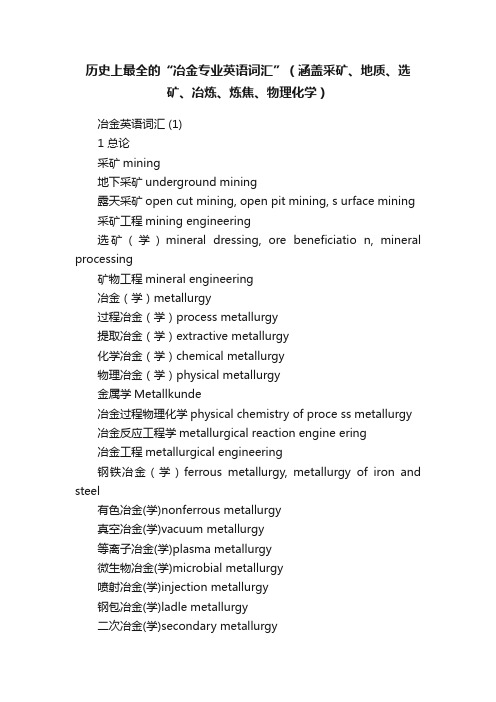 历史上最全的“冶金专业英语词汇”（涵盖采矿、地质、选矿、冶炼、炼焦、物理化学）

冶金英语词汇 (1)

1 总论

采矿 mining

地下采矿 underground mining

露天采矿 open cut mining, open pit mining, s urface mining

采矿工程 mining engineering

选矿（学）mineral dressing, ore beneficiatio n, mineral processing

矿物工程 mineral engineering

冶金（学）metallurgy

过程冶金（学）process metallurgy

提取冶金（学）extractive metallurgy

化学冶金（学）chemical metallurgy

物理冶金（学）physical metallurgy

金属学 Metallkunde

冶金过程物理化学 physical chemistry of proce ss metallurgy

冶金反应工程学 metallurgical reaction engine ering

冶金工程 metallurgical engineering

钢铁冶金（学）ferrous metallurgy, metallurgy of iron and steel

有色冶金(学)nonferrous metallurgy

真空冶金(学)vacuum metallurgy

等离子冶金(学)plasma metallurgy

微生物冶金(学)microbial metallurgy

喷射冶金(学)injection metallurgy

钢包冶金(学)ladle metallurgy

二次冶金(学)secondary metallurgy